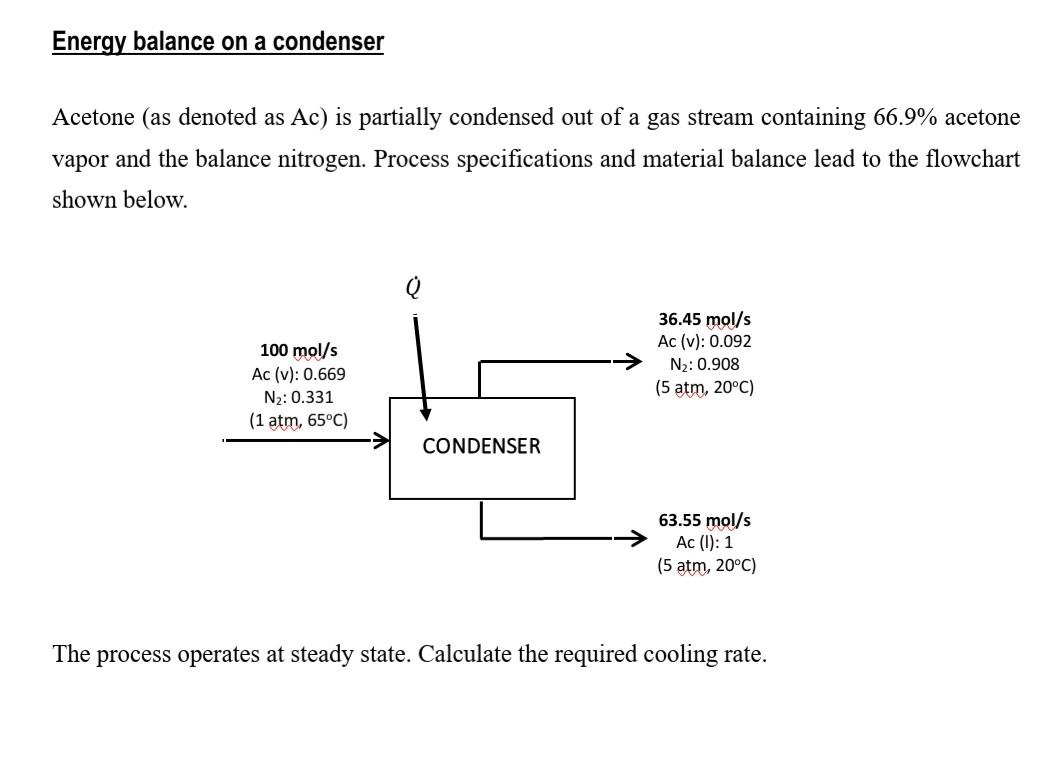 Energy balance on a condenser

Acetone (as denoted as Ac) is partially condensed out of a gas stream containing 66.9% acetone vapor and the balance nitrogen. Process specifications and material balance lead to the flowchart shown below.

$\dot{Q}$

100 mol/s
Ac (v): 0.669
$N_2$: 0.331
(1 atm, 65°C)

CONDENSER

36.45 mol/s
Ac (v): 0.092
$N_2$: 0.908
(5 atm, 20°C)

63.55 mol/s
Ac (l): 1
(5 atm, 20°C)

The process operates at steady state. Calculate the required cooling rate.